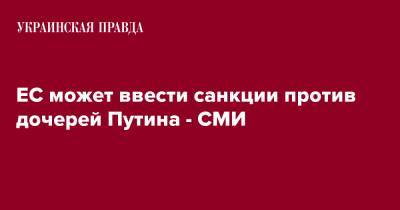 УКРАИНСКАЯ ПРАВДА

ЕС может ввести санкции против дочерей Путина - СМИ